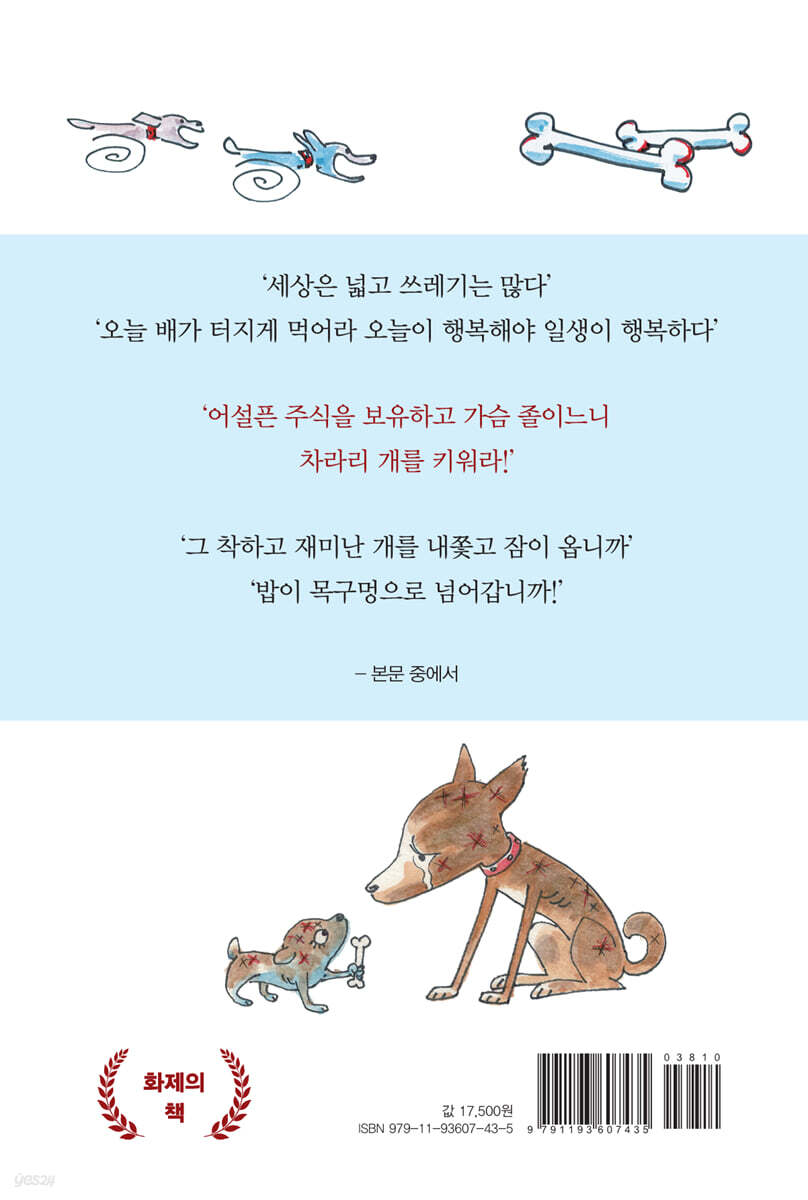 '세상은 넓고 쓰레기는 많다'
'오늘 배가 터지게 먹어라 오늘이 행복해야 일생이 행복하다'

'어설픈 주식을 보유하고 가슴 졸이느니
차라리 개를 키워라!'

'그 착하고 재미난 개를 내쫓고 잠이 옵니까'
'밥이 목구멍으로 넘어갑니까!'

– 본문 중에서

화제의
책

값 17,500원
ISBN 979-11-93607-43-5

03810

9 791193 607435

yes24